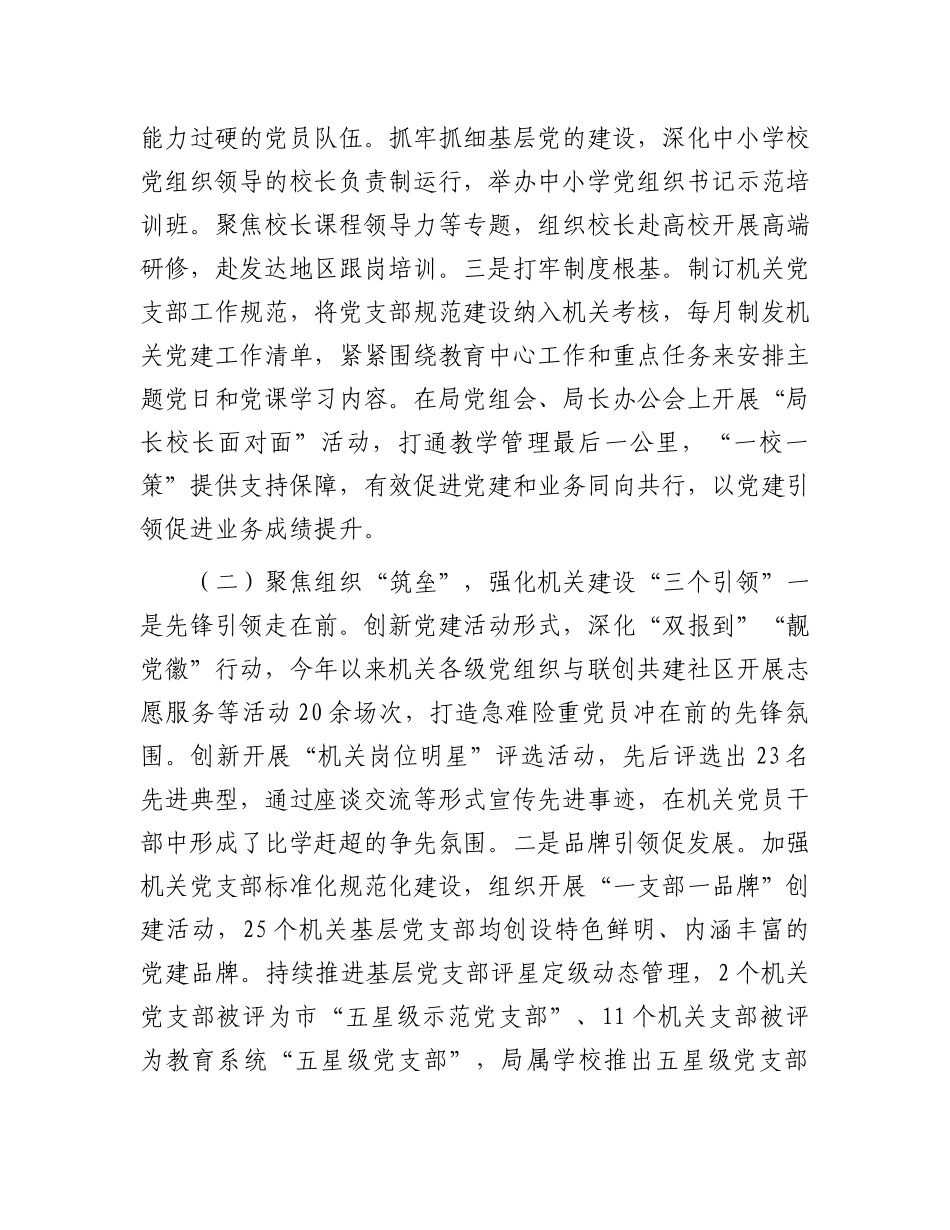 能力过硬的党员队伍。抓牢抓细基层党的建设，深化中小学校党组织领导的校长负责制运行，举办中小学党组织书记示范培训班。聚焦校长课程领导力等专题，组织校长赴高校开展高端研修，赴发达地区跟岗培训。三是打牢制度根基。制订机关党支部工作规范，将党支部规范建设纳入机关考核，每月制发机关党建工作清单，紧紧围绕教育中心工作和重点任务来安排主题党日和党课学习内容。在局党组会、局长办公会上开展“局长校长面对面”活动，打通教学管理最后一公里，“一校一策”提供支持保障，有效促进党建和业务同向共行，以党建引领促进业务成绩提升。

（二）聚焦组织“筑垒”，强化机关建设“三个引领”一是先锋引领走在前。创新党建活动形式，深化“双报到”“靓党徽”行动，今年以来机关各级党组织与联创共建社区开展志愿服务等活动20余场次，打造急难险重党员冲在前的先锋氛围。创新开展“机关岗位明星”评选活动，先后评选出23名先进典型，通过座谈交流等形式宣传先进事迹，在机关党员干部中形成了比学赶超的争先氛围。二是品牌引领促发展。加强机关党支部标准化规范化建设，组织开展“一支部一品牌”创建活动，25个机关基层党支部均创设特色鲜明、内涵丰富的党建品牌。持续推进基层党支部评星定级动态管理，2个机关党支部被评为市“五星级示范党支部”、11个机关支部被评为教育系统“五星级党支部”，局属学校推出五星级党支部